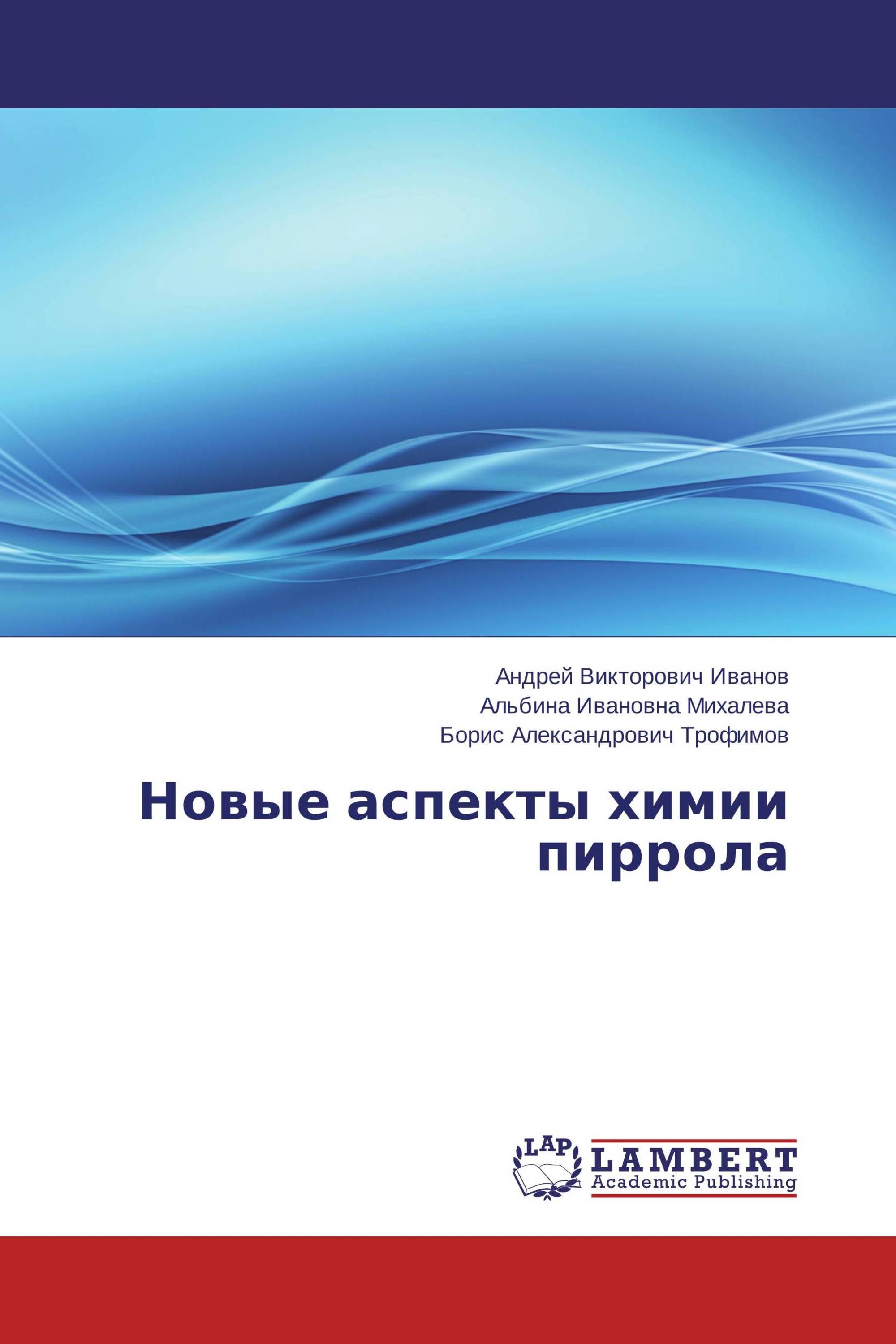 Андрей Викторович Иванов
Альбина Ивановна Михалева
Борис Александрович Трофимов

Новые аспекты химии пиррола

LAP
LAMBERT
Academic Publishing